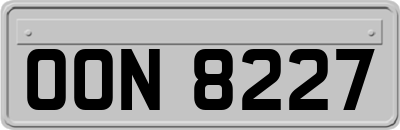 OON 8227